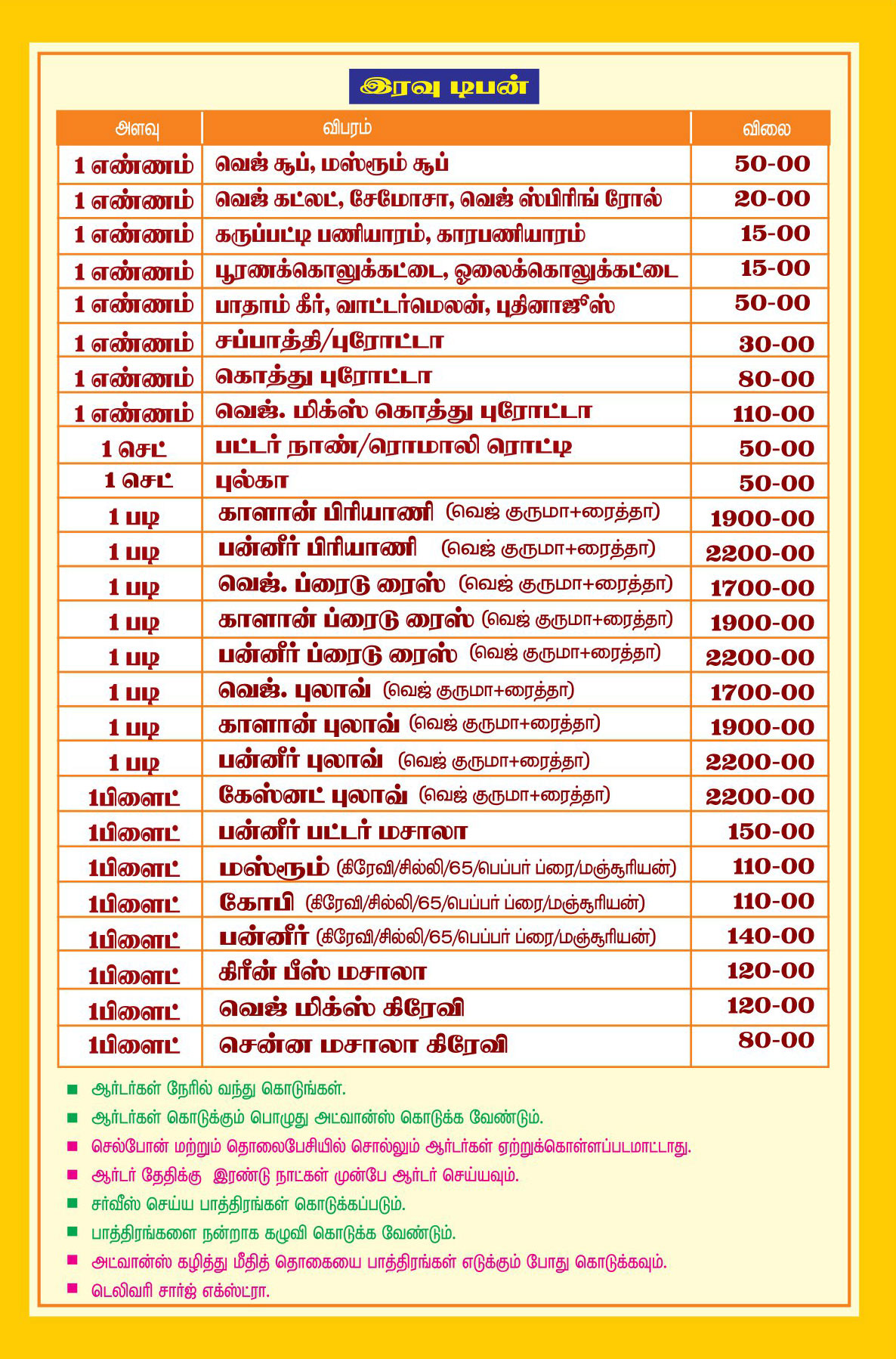 இரவு டிபன்

| அளவு | விபரம் | விலை |
|---|---|---|
| 1 எண்ணம் | வெஜ் சூப், மஸ்ரூம் சூப் | 50-00 |
| 1 எண்ணம் | வெஜ் கட்லட், சேமோசா, வெஜ் ஸ்பிரிங் ரோல் | 20-00 |
| 1 எண்ணம் | கருப்பட்டி பணியாரம், காரபணியாரம் | 15-00 |
| 1 எண்ணம் | பூரணக்கொலுக்கட்டை, ஓலைக்கொலுக்கட்டை | 15-00 |
| 1 எண்ணம் | பாதாம் கீர், வாட்டர்மெலன், புதினாஜீஸ் | 50-00 |
| 1 எண்ணம் | சப்பாத்தி/புரோட்டா | 30-00 |
| 1 எண்ணம் | கொத்து புரோட்டா | 80-00 |
| 1 எண்ணம் | வெஜ். மிக்ஸ் கொத்து புரோட்டா | 110-00 |
| 1 செட் | பட்டர் நாண்/ரொமாலி ரொட்டி | 50-00 |
| 1 செட் | புல்கா | 50-00 |
| 1 படி | காளான் பிரியாணி (வெஜ் குருமா+ரைத்தா) | 1900-00 |
| 1 படி | பன்னீர் பிரியாணி (வெஜ் குருமா+ரைத்தா) | 2200-00 |
| 1 படி | வெஜ். ப்ரைடு ரைஸ் (வெஜ் குருமா+ரைத்தா) | 1700-00 |
| 1 படி | காளான் ப்ரைடு ரைஸ் (வெஜ் குருமா+ரைத்தா) | 1900-00 |
| 1 படி | பன்னீர் ப்ரைடு ரைஸ் (வெஜ் குருமா+ரைத்தா) | 2200-00 |
| 1 படி | வெஜ். புலாவ் (வெஜ் குருமா+ரைத்தா) | 1700-00 |
| 1 படி | காளான் புலாவ் (வெஜ் குருமா+ரைத்தா) | 1900-00 |
| 1 படி | பன்னீர் புலாவ் (வெஜ் குருமா+ரைத்தா) | 2200-00 |
| 1பிளைட் | கேஸ்னட் புலாவ் (வெஜ் குருமா+ரைத்தா) | 2200-00 |
| 1பிளைட் | பன்னீர் பட்டர் மசாலா | 150-00 |
| 1பிளைட் | மஸ்ரூம் (கிரேவி/சில்லி/65/பெப்பர் ப்ரை/மஞ்சூரியன்) | 110-00 |
| 1பிளைட் | கோபி (கிரேவி/சில்லி/65/பெப்பர் ப்ரை/மஞ்சூரியன்) | 110-00 |
| 1பிளைட் | பன்னீர் (கிரேவி/சில்லி/65/பெப்பர் ப்ரை/மஞ்சூரியன்) | 140-00 |
| 1பிளைட் | கிரீன் பீஸ் மசாலா | 120-00 |
| 1பிளைட் | வெஜ் மிக்ஸ் கிரேவி | 120-00 |
| 1பிளைட் | சென்ன மசாலா கிரேவி | 80-00 |

■ ஆர்டர்கள் நேரில் வந்து கொடுங்கள்.
■ ஆர்டர்கள் கொடுக்கும் பொழுது அட்வான்ஸ் கொடுக்க வேண்டும்.
■ செல்போன் மற்றும் தொலைபேசியில் சொல்லும் ஆர்டர்கள் ஏற்றுக்கொள்ளப்படமாட்டாது.
■ ஆர்டர் தேதிக்கு இரண்டு நாட்கள் முன்பே ஆர்டர் செய்யவும்.
■ சர்வீஸ் செய்ய பாத்திரங்கள் கொடுக்கப்படும்.
■ பாத்திரங்களை நன்றாக கழுவி கொடுக்க வேண்டும்.
■ அட்வான்ஸ் கழித்து மீதித் தொகையை பாத்திரங்கள் எடுக்கும் போது கொடுக்கவும்.
■ டெலிவரி சார்ஜ் எக்ஸ்ட்ரா.